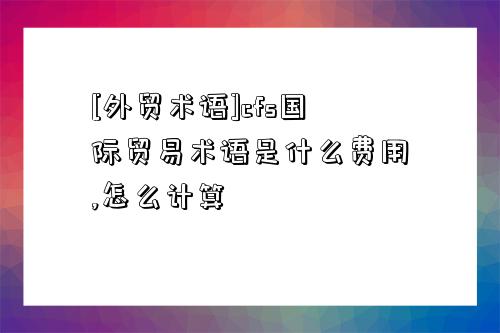 [外贸术语]cfs国际贸易术语是什么费用,怎么计算